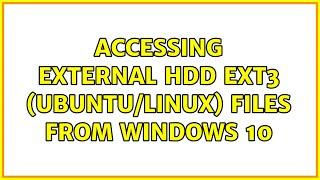 ACCESSING EXTERNAL HDD EXT3 (UBUNTU/LINUX) FILES FROM WINDOWS 10